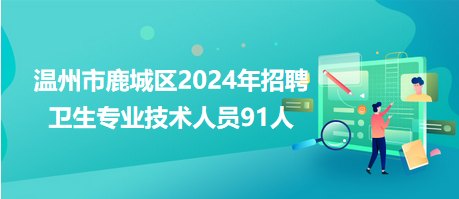 温州市鹿城区2024年招聘卫生专业技术人员91人